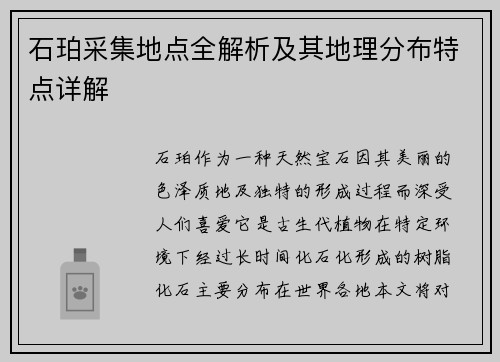 石珀采集地点全解析及其地理分布特点详解

石珀作为一种天然宝石因其美丽的色泽质地及独特的形成过程而深受人们喜爱它是古生代植物在特定环境下经过长时间化石化形成的树脂化石主要分布在世界各地本文将对